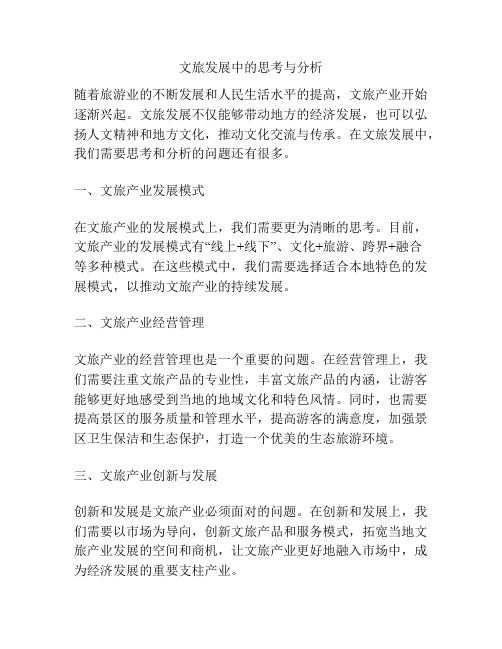 文旅发展中的思考与分析

随着旅游业的不断发展和人民生活水平的提高，文旅产业开始逐渐兴起。文旅发展不仅能够带动地方的经济发展，也可以弘扬人文精神和地方文化，推动文化交流与传承。在文旅发展中，我们需要思考和分析的问题还有很多。

一、文旅产业发展模式

在文旅产业的发展模式上，我们需要更为清晰的思考。目前，文旅产业的发展模式有“线上+线下”、文化+旅游、跨界+融合等多种模式。在这些模式中，我们需要选择适合本地特色的发展模式，以推动文旅产业的持续发展。

二、文旅产业经营管理

文旅产业的经营管理也是一个重要的问题。在经营管理上，我们需要注重文旅产品的专业性，丰富文旅产品的内涵，让游客能够更好地感受到当地的地域文化和特色风情。同时，也需要提高景区的服务质量和管理水平，提高游客的满意度，加强景区卫生保洁和生态保护，打造一个优美的生态旅游环境。

三、文旅产业创新与发展

创新和发展是文旅产业必须面对的问题。在创新和发展上，我们需要以市场为导向，创新文旅产品和服务模式，拓宽当地文旅产业发展的空间和商机，让文旅产业更好地融入市场中，成为经济发展的重要支柱产业。